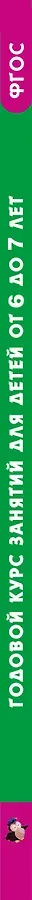 ФГОС

ГОДОВОЙ КУРС ЗАНЯТИЙ ДЛЯ ДЕТЕЙ ОТ 6 ДО 7 ЛЕТ